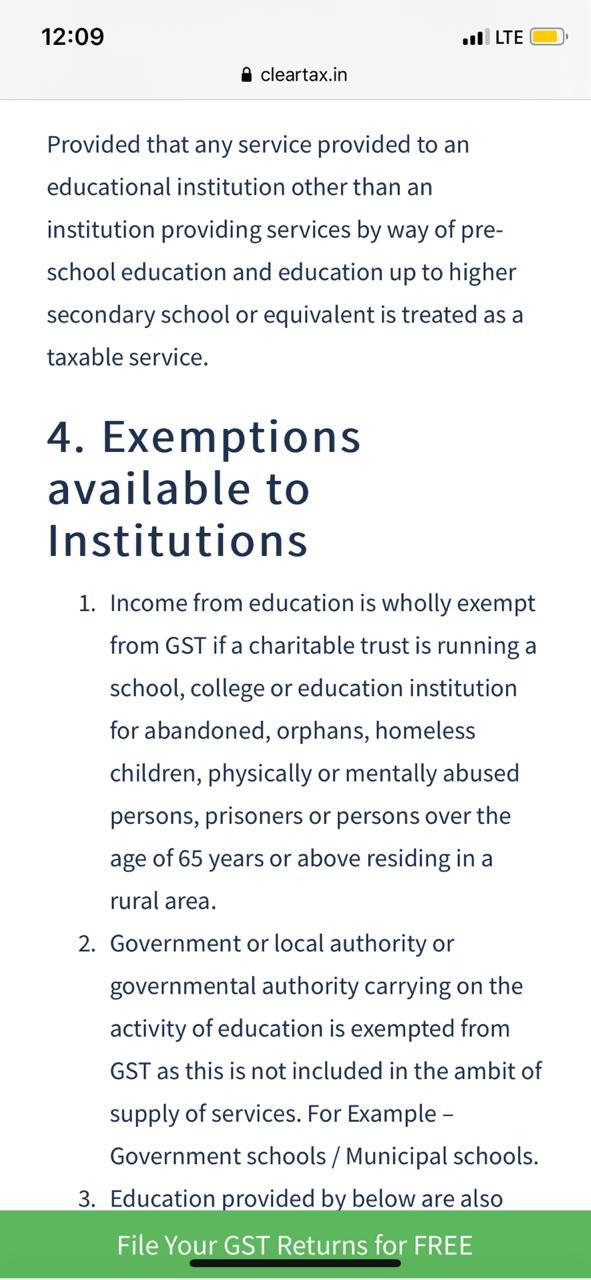 12:09
LTE
cleartax.in

Provided that any service provided to an educational institution other than an institution providing services by way of pre-school education and education up to higher secondary school or equivalent is treated as a taxable service.

4. Exemptions available to Institutions

1. Income from education is wholly exempt from GST if a charitable trust is running a school, college or education institution for abandoned, orphans, homeless children, physically or mentally abused persons, prisoners or persons over the age of 65 years or above residing in a rural area.
2. Government or local authority or governmental authority carrying on the activity of education is exempted from GST as this is not included in the ambit of supply of services. For Example – Government schools / Municipal schools.
3. Education provided by below are also

File Your GST Returns for FREE